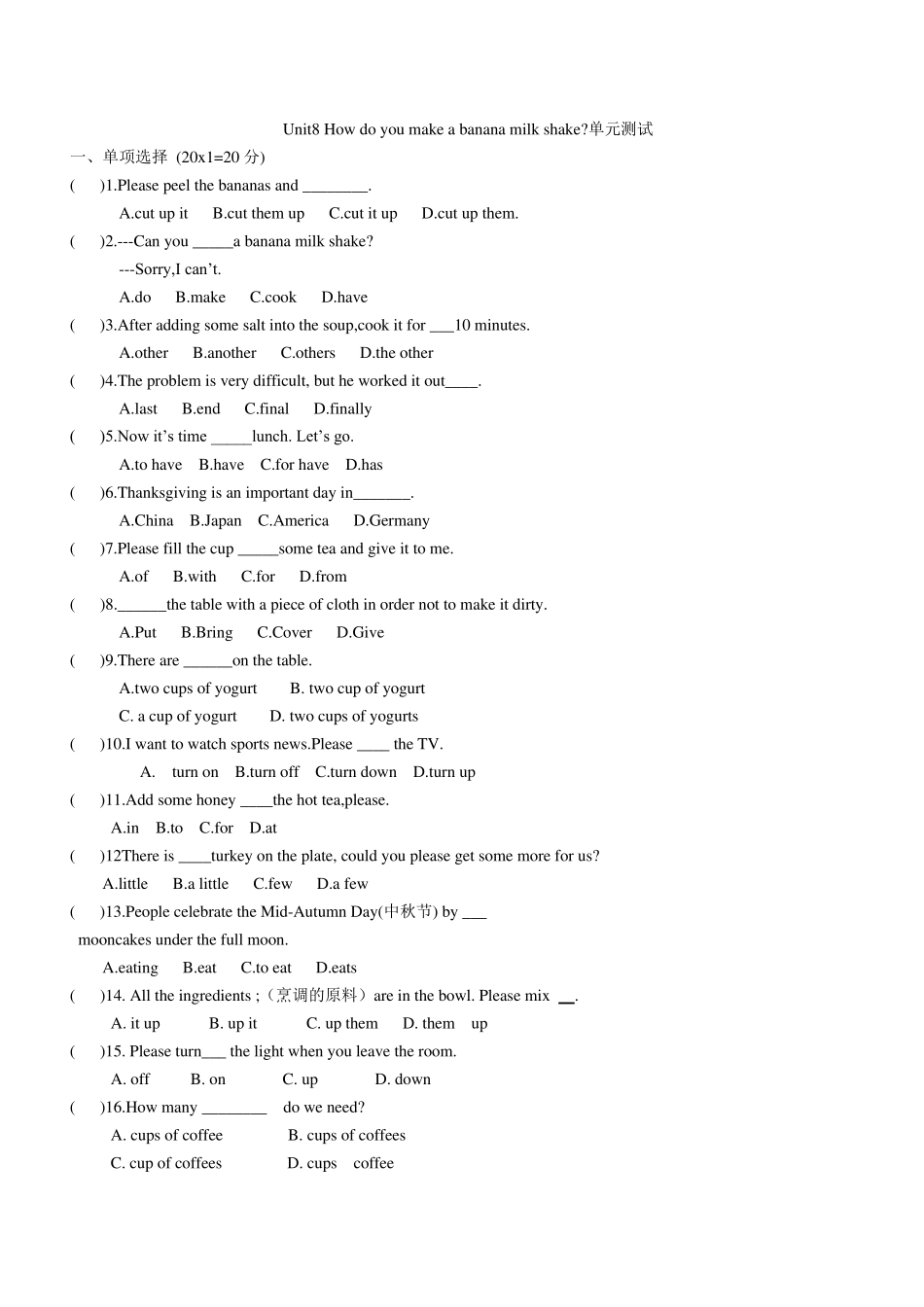 Unit8 How do you make a banana milk shake?单元测试

一、单项选择 (20x1=20 分)

(　　)1.Please peel the bananas and ________.

A.cut up it　B.cut them up　C.cut it up　D.cut up them.

(　　)2.---Can you _____a banana milk shake?

---Sorry,I can't.

A.do　B.make　C.cook　D.have

(　　)3.After adding some salt into the soup,cook it for ___10 minutes.

A.other　B.another　C.others　D.the other

(　　)4.The problem is very difficult, but he worked it out____.

A.last　B.end　C.final　D.finally

(　　)5.Now it's time _____lunch. Let's go.

A.to have　B.have　C.for have　D.has

(　　)6.Thanksgiving is an important day in_______.

A.China　B.Japan　C.America　D.Germany

(　　)7.Please fill the cup _____some tea and give it to me.

A.of　B.with　C.for　D.from

(　　)8.______the table with a piece of cloth in order not to make it dirty.

A.Put　B.Bring　C.Cover　D.Give

(　　)9.There are ______on the table.

A.two cups of yogurt　B. two cup of yogurt

C. a cup of yogurt　D. two cups of yogurts

(　　)10.I want to watch sports news.Please ____ the TV.

A.　turn on　B.turn off　C.turn down　D.turn up

(　　)11.Add some honey ____the hot tea,please.

A.in　B.to　C.for　D.at

(　　)12There is ____turkey on the plate, could you please get some more for us?

A.little　B.a little　C.few　D.a few

(　　)13.People celebrate the Mid-Autumn Day(中秋节) by ___ mooncakes under the full moon.

A.eating　B.eat　C.to eat　D.eats

(　　)14. All the ingredients ;（烹调的原料）are in the bowl. Please mix __.

A. it up　B. up it　C. up them　D. them　up

(　　)15. Please turn___ the light when you leave the room.

A. off　B. on　C. up　D. down

(　　)16.How many ________　do we need?

A. cups of coffee　B. cups of coffees

C. cup of coffees　D. cups　coffee